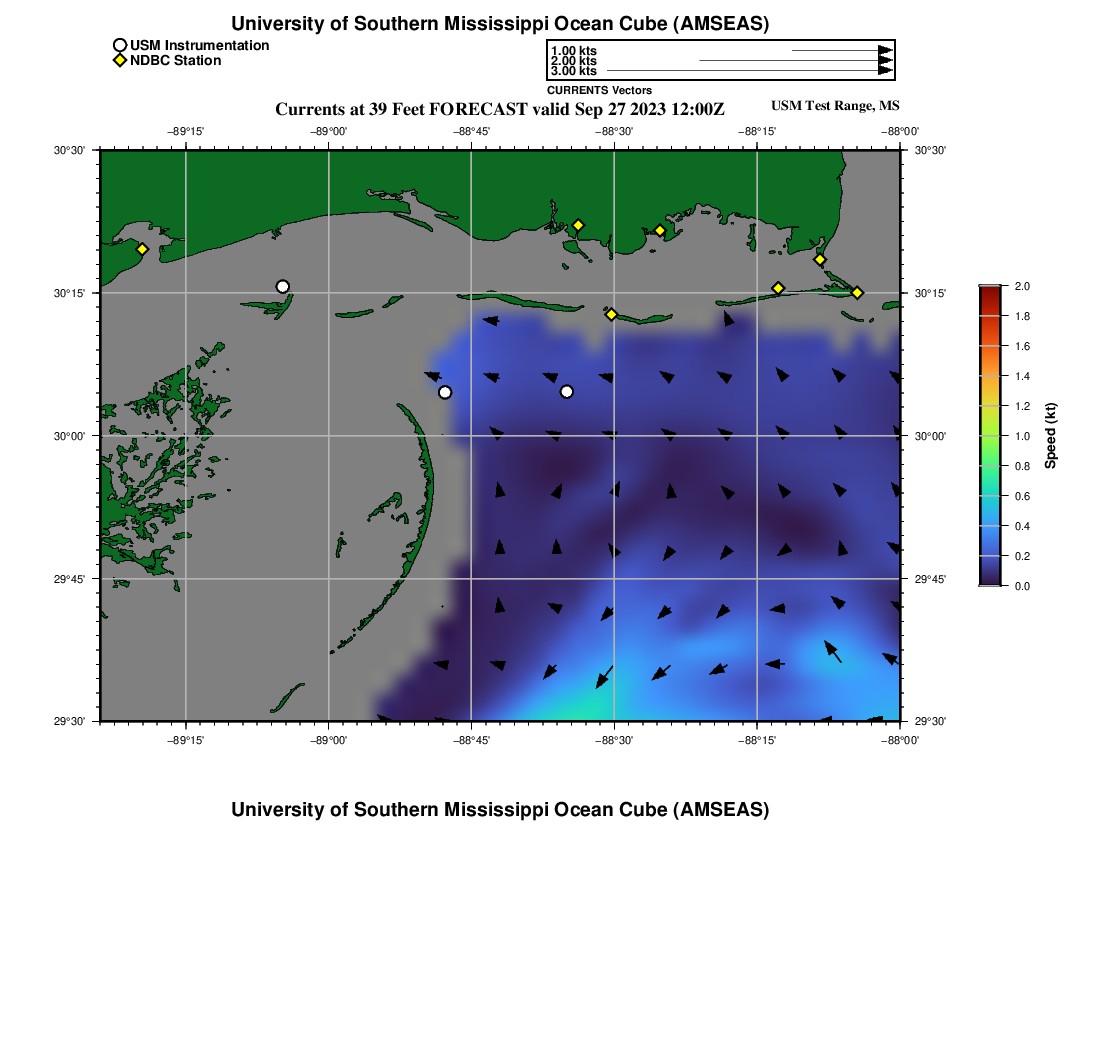 University of Southern Mississippi Ocean Cube (AMSEAS)

USM Instrumentation
NDBC Station

1.00 kts
2.00 kts
3.00 kts
CURRENTS Vectors

Currents at 39 Feet FORECAST valid Sep 27 2023 12:00Z

USM Test Range, MS

−89°15'
−89°00'
−88°45'
−88°30'
−88°15'
−88°00'

30°30'
30°15'
30°00'
29°45'
29°30'

30°30'
30°15'
30°00'
29°45'
29°30'

−89°15'
−89°00'
−88°45'
−88°30'
−88°15'
−88°00'

2.0
1.8
1.6
1.4
1.2
1.0
0.8
0.6
0.4
0.2
0.0
Speed (kt)

University of Southern Mississippi Ocean Cube (AMSEAS)